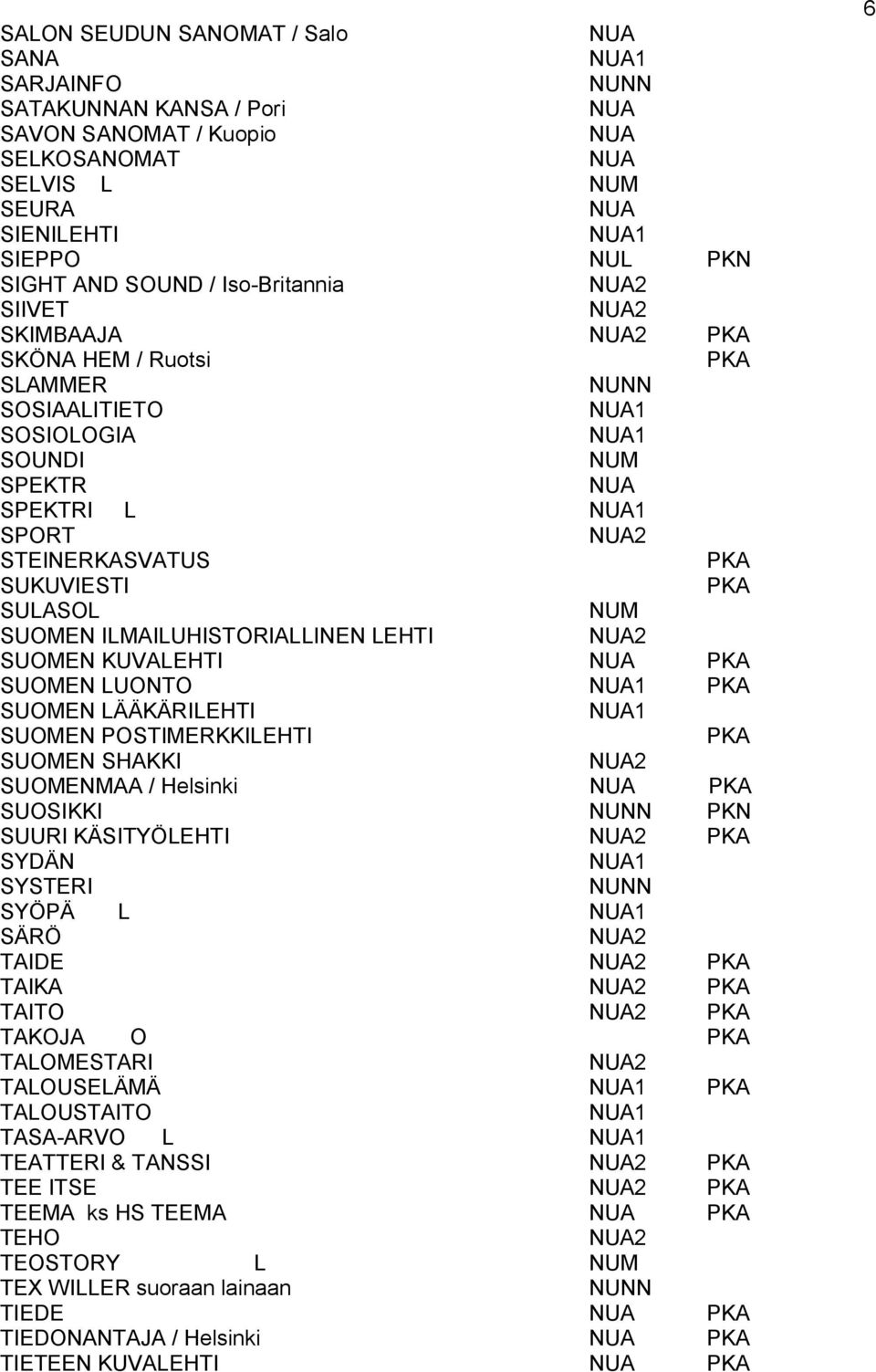 6

| | | |
|---|---|---|
| SALON SEUDUN SANOMAT / Salo | NUA | |
| SANA | NUA1 | |
| SARJAINFO | NUNN | |
| SATAKUNNAN KANSA / Pori | NUA | |
| SAVON SANOMAT / Kuopio | NUA | |
| SELKOSANOMAT | NUA | |
| SELVIS L | NUM | |
| SEURA | NUA | |
| SIENILEHTI | NUA1 | |
| SIEPPO | NUL | PKN |
| SIGHT AND SOUND / Iso-Britannia | NUA2 | |
| SIIVET | NUA2 | |
| SKIMBAAJA | NUA2 | PKA |
| SKÖNA HEM / Ruotsi | | PKA |
| SLAMMER | NUNN | |
| SOSIAALITIETO | NUA1 | |
| SOSIOLOGIA | NUA1 | |
| SOUNDI | NUM | |
| SPEKTR | NUA | |
| SPEKTRI L | NUA1 | |
| SPORT | NUA2 | |
| STEINERKASVATUS | | PKA |
| SUKUVIESTI | | PKA |
| SULASOL | NUM | |
| SUOMEN ILMAILUHISTORIALLINEN LEHTI | NUA2 | |
| SUOMEN KUVALEHTI | NUA | PKA |
| SUOMEN LUONTO | NUA1 | PKA |
| SUOMEN LÄÄKÄRILEHTI | NUA1 | |
| SUOMEN POSTIMERKKILEHTI | | PKA |
| SUOMEN SHAKKI | NUA2 | |
| SUOMENMAA / Helsinki | NUA | PKA |
| SUOSIKKI | NUNN | PKN |
| SUURI KÄSITYÖLEHTI | NUA2 | PKA |
| SYDÄN | NUA1 | |
| SYSTERI | NUNN | |
| SYÖPÄ L | NUA1 | |
| SÄRÖ | NUA2 | |
| TAIDE | NUA2 | PKA |
| TAIKA | NUA2 | PKA |
| TAITO | NUA2 | PKA |
| TAKOJA O | | PKA |
| TALOMESTARI | NUA2 | |
| TALOUSELÄMÄ | NUA1 | PKA |
| TALOUSTAITO | NUA1 | |
| TASA-ARVO L | NUA1 | |
| TEATTERI & TANSSI | NUA2 | PKA |
| TEE ITSE | NUA2 | PKA |
| TEEMA ks HS TEEMA | NUA | PKA |
| TEHO | NUA2 | |
| TEOSTORY L | NUM | |
| TEX WILLER suoraan lainaan | NUNN | |
| TIEDE | NUA | PKA |
| TIEDONANTAJA / Helsinki | NUA | PKA |
| TIETEEN KUVALEHTI | NUA | PKA |